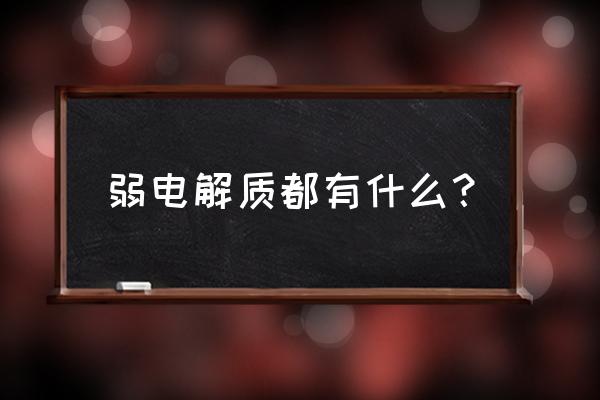 弱电解质都有什么？